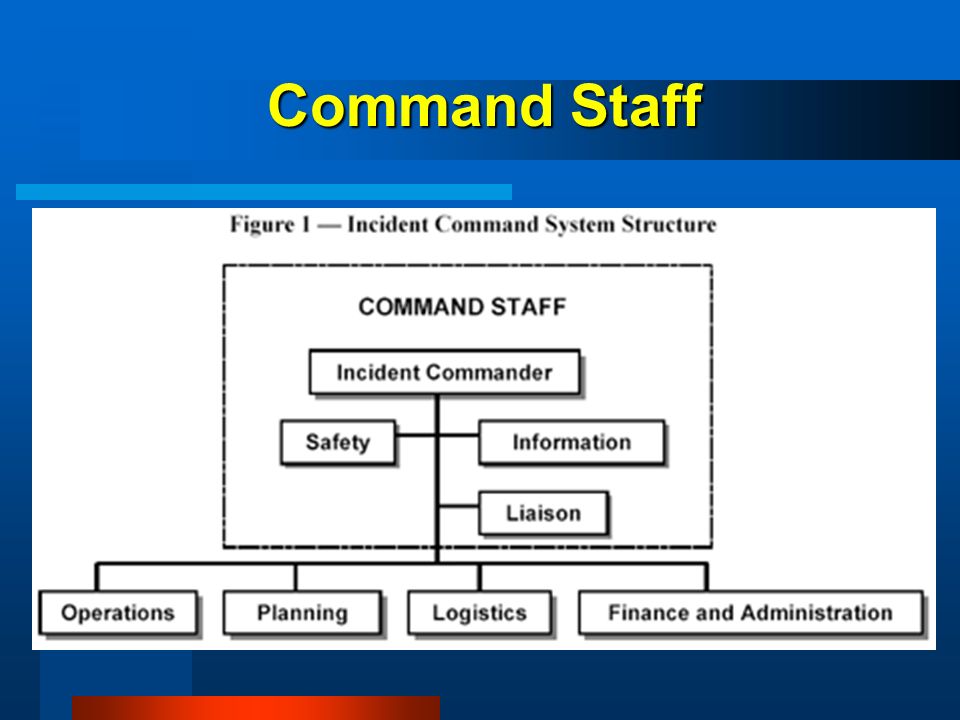 Command Staff

Figure 1 — Incident Command System Structure

COMMAND STAFF

Incident Commander

Safety

Information

Liaison

Operations

Planning

Logistics

Finance and Administration